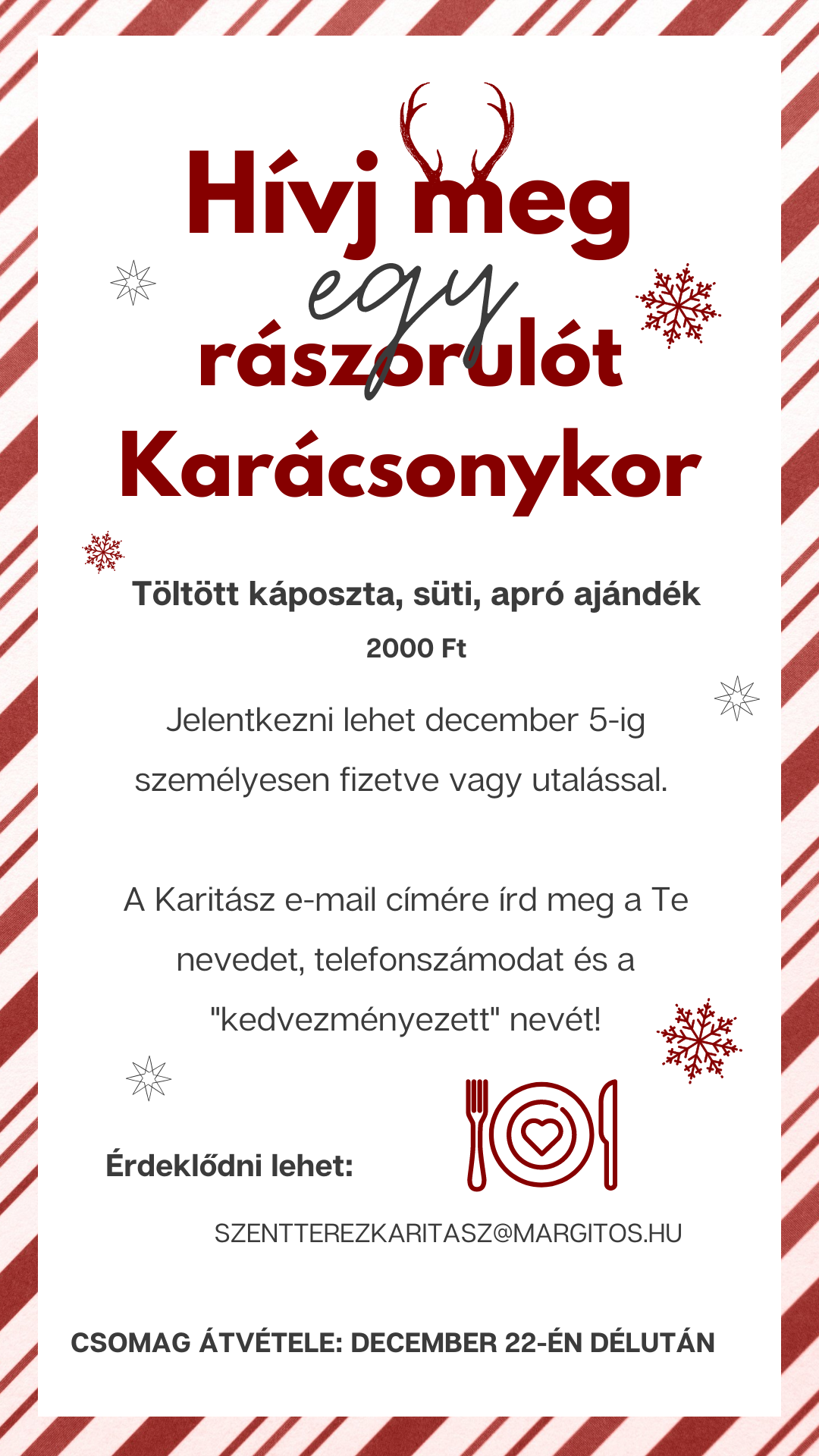 Hívj meg
egy
rászorulót
Karácsonykor

Töltött káposzta, süti, apró ajándék
2000 Ft

Jelentkezni lehet december 5-ig személyesen fizetve vagy utalással.

A Karitász e-mail címére írd meg a Te nevedet, telefonszámodat és a "kedvezményezett" nevét!

Érdeklődni lehet:

SZENTTEREZKARITASZ@MARGITOS.HU

CSOMAG ÁTVÉTELE: DECEMBER 22-ÉN DÉLUTÁN